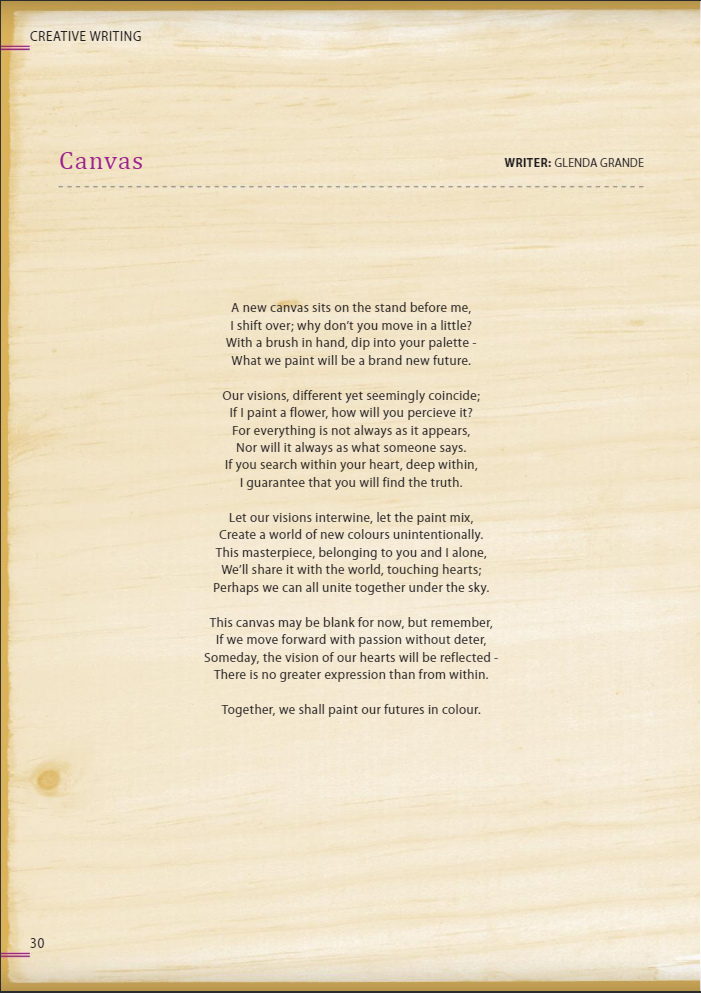 CREATIVE WRITING

Canvas

WRITER: GLENDA GRANDE

A new canvas sits on the stand before me,
I shift over; why don't you move in a little?
With a brush in hand, dip into your palette -
What we paint will be a brand new future.

Our visions, different yet seemingly coincide;
If I paint a flower, how will you percieve it?
For everything is not always as it appears,
Nor will it always as what someone says.
If you search within your heart, deep within,
I guarantee that you will find the truth.

Let our visions interwine, let the paint mix,
Create a world of new colours unintentionally.
This masterpiece, belonging to you and I alone,
We'll share it with the world, touching hearts;
Perhaps we can all unite together under the sky.

This canvas may be blank for now, but remember,
If we move forward with passion without deter,
Someday, the vision of our hearts will be reflected -
There is no greater expression than from within.

Together, we shall paint our futures in colour.

30